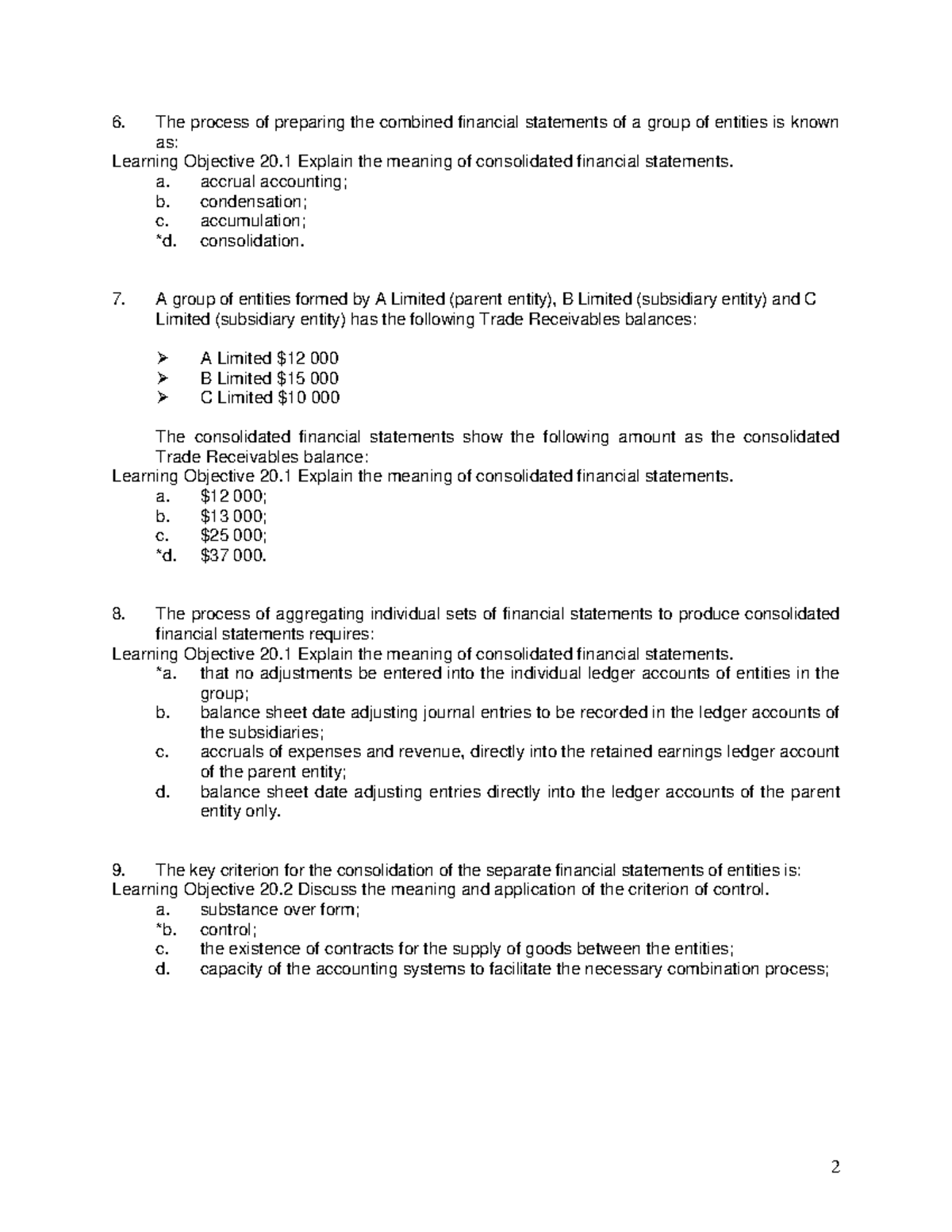 6. The process of preparing the combined financial statements of a group of entities is known as:

Learning Objective 20.1 Explain the meaning of consolidated financial statements.
a. accrual accounting;
b. condensation;
c. accumulation;
*d. consolidation.

7. A group of entities formed by A Limited (parent entity), B Limited (subsidiary entity) and C Limited (subsidiary entity) has the following Trade Receivables balances:

➢ A Limited $12 000
➢ B Limited $15 000
➢ C Limited $10 000

The consolidated financial statements show the following amount as the consolidated Trade Receivables balance:

Learning Objective 20.1 Explain the meaning of consolidated financial statements.
a. $12 000;
b. $13 000;
c. $25 000;
*d. $37 000.

8. The process of aggregating individual sets of financial statements to produce consolidated financial statements requires:

Learning Objective 20.1 Explain the meaning of consolidated financial statements.
*a. that no adjustments be entered into the individual ledger accounts of entities in the group;
b. balance sheet date adjusting journal entries to be recorded in the ledger accounts of the subsidiaries;
c. accruals of expenses and revenue, directly into the retained earnings ledger account of the parent entity;
d. balance sheet date adjusting entries directly into the ledger accounts of the parent entity only.

9. The key criterion for the consolidation of the separate financial statements of entities is:

Learning Objective 20.2 Discuss the meaning and application of the criterion of control.
a. substance over form;
*b. control;
c. the existence of contracts for the supply of goods between the entities;
d. capacity of the accounting systems to facilitate the necessary combination process;

2